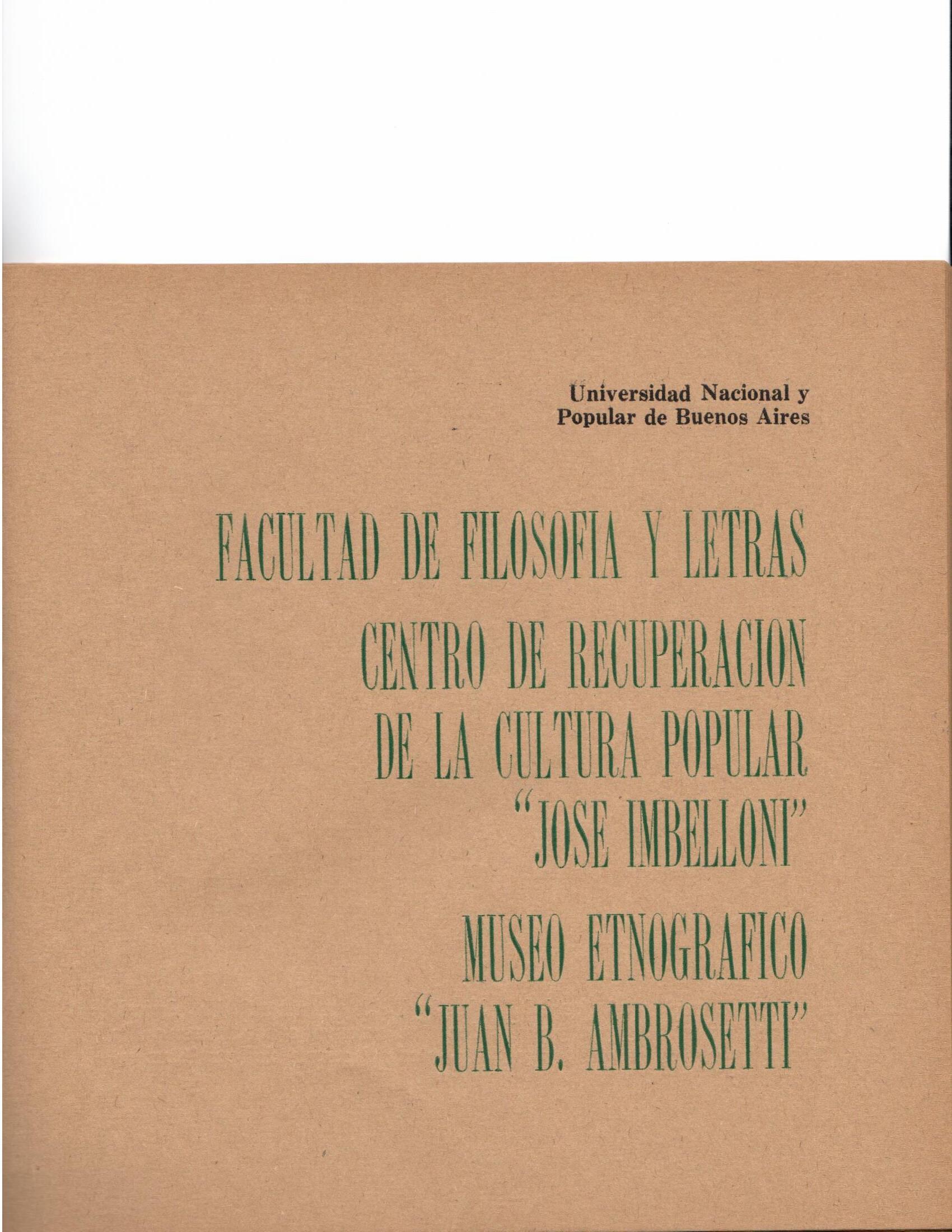 Universidad Nacional y
Popular de Buenos Aires

FACULTAD DE FILOSOFIA Y LETRAS

CENTRO DE RECUPERACION
DE LA CULTURA POPULAR
"JOSE IMBELLONI"

MUSEO ETNOGRAFICO
"JUAN B. AMBROSETTI"